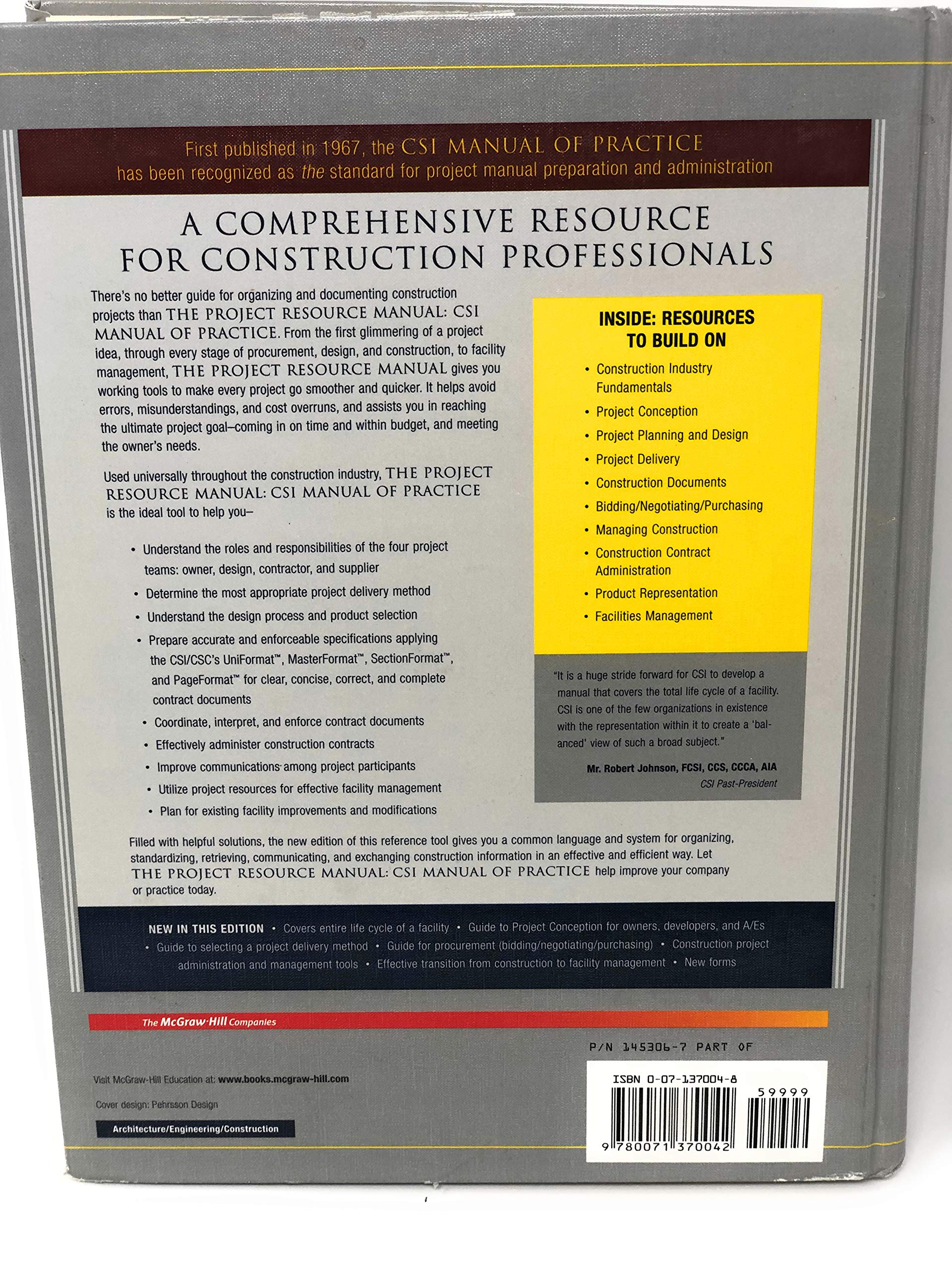 First published in 1967, the CSI MANUAL OF PRACTICE has been recognized as the standard for project manual preparation and administration

A COMPREHENSIVE RESOURCE FOR CONSTRUCTION PROFESSIONALS

There's no better guide for organizing and documenting construction projects than THE PROJECT RESOURCE MANUAL: CSI MANUAL OF PRACTICE. From the first glimmering of a project idea, through every stage of procurement, design, and construction, to facility management, THE PROJECT RESOURCE MANUAL gives you working tools to make every project go smoother and quicker. It helps avoid errors, misunderstandings, and cost overruns, and assists you in reaching the ultimate project goal–coming in on time and within budget, and meeting the owner's needs.

Used universally throughout the construction industry, THE PROJECT RESOURCE MANUAL: CSI MANUAL OF PRACTICE is the ideal tool to help you–

• Understand the roles and responsibilities of the four project teams: owner, design, contractor, and supplier
• Determine the most appropriate project delivery method
• Understand the design process and product selection
• Prepare accurate and enforceable specifications applying the CSI/CSC's UniFormat™, MasterFormat™, SectionFormat™, and PageFormat™ for clear, concise, correct, and complete contract documents
• Coordinate, interpret, and enforce contract documents
• Effectively administer construction contracts
• Improve communications among project participants
• Utilize project resources for effective facility management
• Plan for existing facility improvements and modifications

INSIDE: RESOURCES TO BUILD ON

• Construction Industry Fundamentals
• Project Conception
• Project Planning and Design
• Project Delivery
• Construction Documents
• Bidding/Negotiating/Purchasing
• Managing Construction
• Construction Contract Administration
• Product Representation
• Facilities Management

"It is a huge stride forward for CSI to develop a manual that covers the total life cycle of a facility. CSI is one of the few organizations in existence with the representation within it to create a 'balanced' view of such a broad subject."

Mr. Robert Johnson, FCSI, CCS, CCCA, AIA
CSI Past-President

Filled with helpful solutions, the new edition of this reference tool gives you a common language and system for organizing, standardizing, retrieving, communicating, and exchanging construction information in an effective and efficient way. Let THE PROJECT RESOURCE MANUAL: CSI MANUAL OF PRACTICE help improve your company or practice today.

NEW IN THIS EDITION • Covers entire life cycle of a facility • Guide to Project Conception for owners, developers, and A/Es • Guide to selecting a project delivery method • Guide for procurement (bidding/negotiating/purchasing) • Construction project administration and management tools • Effective transition from construction to facility management • New forms

The McGraw-Hill Companies

P/N 145306-7 PART OF

Visit McGraw-Hill Education at: www.books.mcgraw-hill.com

Cover design: Pehrsson Design

Architecture/Engineering/Construction

ISBN 0-07-137004-8
59999
9 780071 370042